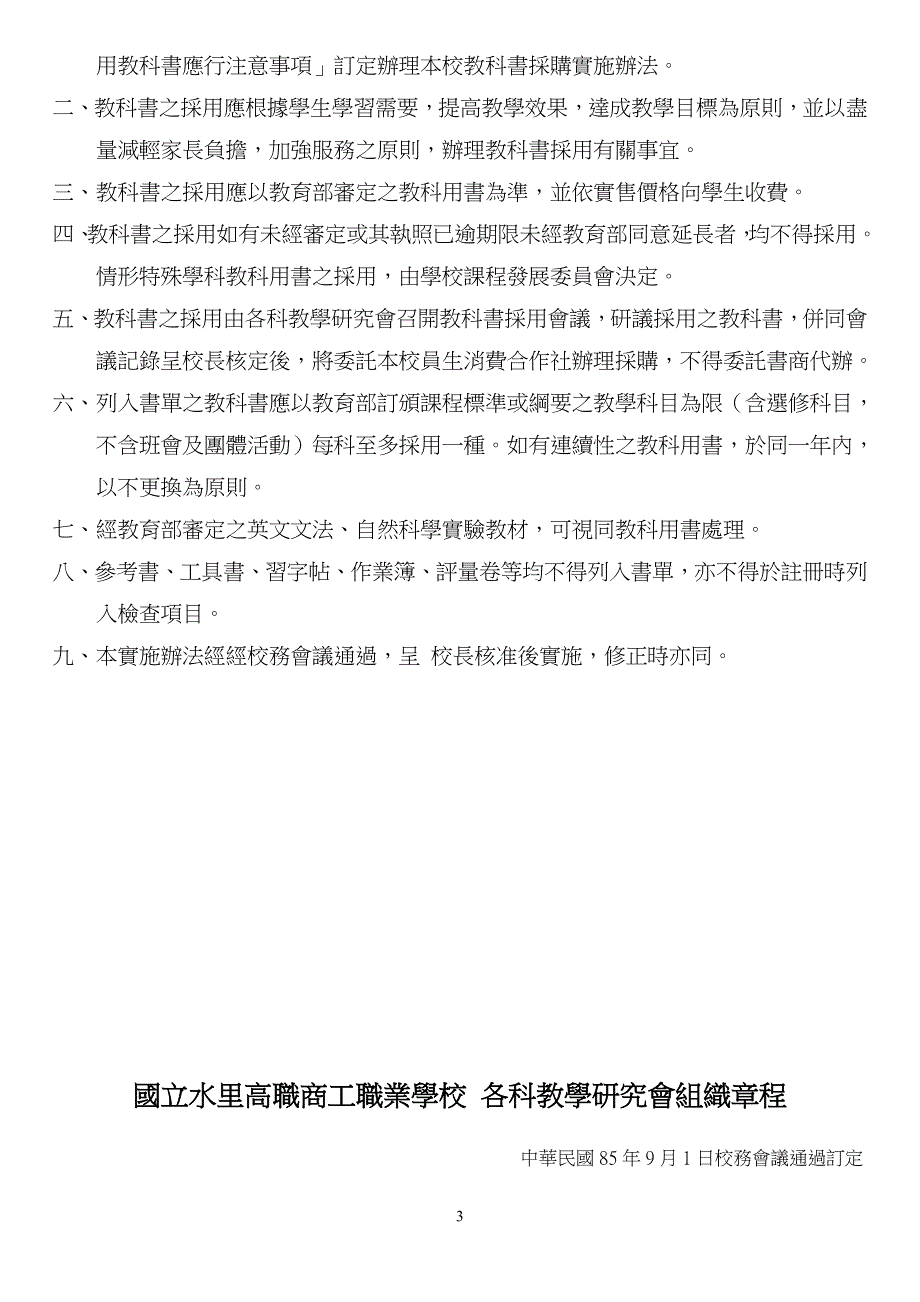 用教科書應行注意事項」訂定辦理本校教科書採購實施辦法。

二、教科書之採用應根據學生學習需要，提高教學效果，達成教學目標為原則，並以盡量減輕家長負擔，加強服務之原則，辦理教科書採用有關事宜。

三、教科書之採用應以教育部審定之教科用書為準，並依實售價格向學生收費。

四、教科書之採用如有未經審定或其執照已逾期限未經教育部同意延長者，均不得採用。情形特殊學科教科用書之採用，由學校課程發展委員會決定。

五、教科書之採用由各科教學研究會召開教科書採用會議，研議採用之教科書，併同會議記錄呈校長核定後，將委託本校員生消費合作社辦理採購，不得委託書商代辦。

六、列入書單之教科書應以教育部訂頒課程標準或綱要之教學科目為限（含選修科目，不含班會及團體活動）每科至多採用一種。如有連續性之教科用書，於同一年內，以不更換為原則。

七、經教育部審定之英文文法、自然科學實驗教材，可視同教科用書處理。

八、參考書、工具書、習字帖、作業簿、評量卷等均不得列入書單，亦不得於註冊時列入檢查項目。

九、本實施辦法經經校務會議通過，呈 校長核准後實施，修正時亦同。

國立水里高職商工職業學校 各科教學研究會組織章程

中華民國 85 年 9 月 1 日校務會議通過訂定

3